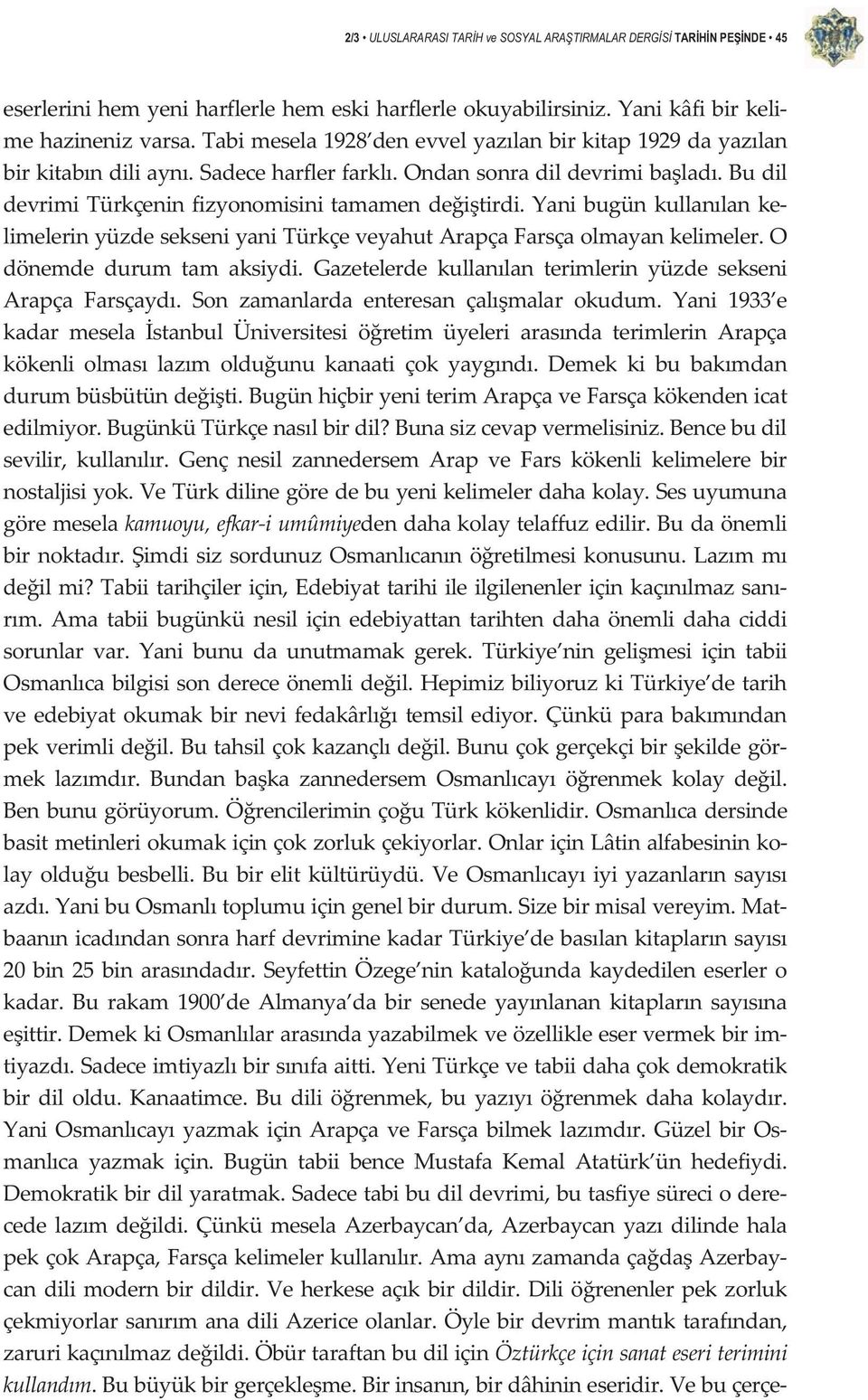 2/3 • ULUSLARARASI TARİH ve SOSYAL ARAŞTIRMALAR DERGİSİ TARİHİN PEŞİNDE • 45

eserlerini hem yeni harflerle hem eski harflerle okuyabilirsiniz. Yani kâfi bir kelime hazineniz varsa. Tabi mesela 1928'den evvel yazılan bir kitap 1929 da yazılan bir kitabın dili aynı. Sadece harfler farklı. Ondan sonra dil devrimi başladı. Bu dil devrimi Türkçenin fizyonomisini tamamen değiştirdi. Yani bugün kullanılan kelimelerin yüzde sekseni yani Türkçe veyahut Arapça Farsça olmayan kelimeler. O dönemde durum tam aksiydi. Gazetelerde kullanılan terimlerin yüzde sekseni Arapça Farsçaydı. Son zamanlarda enteresan çalışmalar okudum. Yani 1933'e kadar mesela İstanbul Üniversitesi öğretim üyeleri arasında terimlerin Arapça kökenli olması lazım olduğunu kanaati çok yaygındı. Demek ki bu bakımdan durum büsbütün değişti. Bugün hiçbir yeni terim Arapça ve Farsça kökenden icat edilmiyor. Bugünkü Türkçe nasıl bir dil? Buna siz cevap vermelisiniz. Bence bu dil sevilir, kullanılır. Genç nesil zannedersem Arap ve Fars kökenli kelimelere bir nostaljisi yok. Ve Türk diline göre de bu yeni kelimeler daha kolay. Ses uyumuna göre mesela kamuoyu, efkar-i umûmiyeden daha kolay telaffuz edilir. Bu da önemli bir noktadır. Şimdi siz sordunuz Osmanlıcanın öğretilmesi konusunu. Lazım mı değil mi? Tabii tarihçiler için, Edebiyat tarihi ile ilgilenenler için kaçınılmaz sanırım. Ama tabii bugünkü nesil için edebiyattan tarihten daha önemli daha ciddi sorunlar var. Yani bunu da unutmamak gerek. Türkiye'nin gelişmesi için tabii Osmanlıca bilgisi son derece önemli değil. Hepimiz biliyoruz ki Türkiye'de tarih ve edebiyat okumak bir nevi fedakârlığı temsil ediyor. Çünkü para bakımından pek verimli değil. Bu tahsil çok kazançlı değil. Bunu çok gerçekçi bir şekilde görmek lazımdır. Bundan başka zannedersem Osmanlıcayı öğrenmek kolay değil. Ben bunu görüyorum. Öğrencilerimin çoğu Türk kökenlidir. Osmanlıca dersinde basit metinleri okumak için çok zorluk çekiyorlar. Onlar için Lâtin alfabesinin kolay olduğu besbelli. Bu bir elit kültürüydü. Ve Osmanlıcayı iyi yazanların sayısı azdı. Yani bu Osmanlı toplumu için genel bir durum. Size bir misal vereyim. Matbaanın icadından sonra harf devrimine kadar Türkiye'de basılan kitapların sayısı 20 bin 25 bin arasındadır. Seyfettin Özege'nin kataloğunda kaydedilen eserler o kadar. Bu rakam 1900'de Almanya'da bir senede yayınlanan kitapların sayısına eşittir. Demek ki Osmanlılar arasında yazabilmek ve özellikle eser vermek bir imtiyazdı. Sadece imtiyazlı bir sınıfa aitti. Yeni Türkçe ve tabii daha çok demokratik bir dil oldu. Kanaatimce. Bu dili öğrenmek, bu yazıyı öğrenmek daha kolaydır. Yani Osmanlıcayı yazmak için Arapça ve Farsça bilmek lazımdır. Güzel bir Osmanlıca yazmak için. Bugün tabii bence Mustafa Kemal Atatürk'ün hedefiydi. Demokratik bir dil yaratmak. Sadece tabi bu dil devrimi, bu tasfiye süreci o derecede lazım değildi. Çünkü mesela Azerbaycan'da, Azerbaycan yazı dilinde hala pek çok Arapça, Farsça kelimeler kullanılır. Ama aynı zamanda çağdaş Azerbaycan dili modern bir dildir. Ve herkese açık bir dildir. Dili öğrenenler pek zorluk çekmiyorlar sanırım ana dili Azerice olanlar. Öyle bir devrim mantık tarafından, zaruri kaçınılmaz değildi. Öbür taraftan bu dil için Öztürkçe için sanat eseri terimini kullandım. Bu büyük bir gerçekleşme. Bir insanın, bir dâhinin eseridir. Ve bu çerçe-